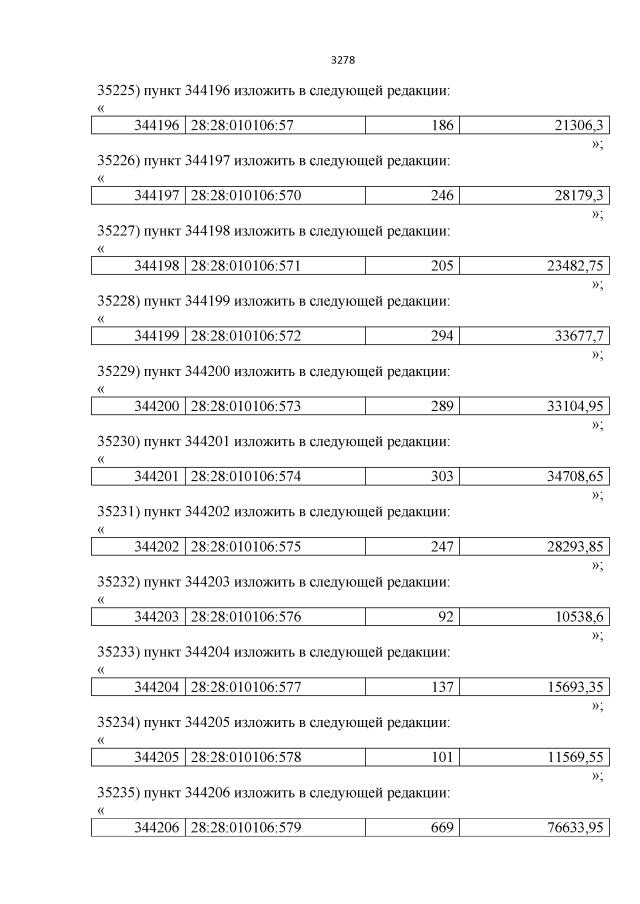 3278

35225) пункт 344196 изложить в следующей редакции:
«

| 344196 | 28:28:010106:57 | 186 | 21306,3 |
|---|---|---|---|

»;

35226) пункт 344197 изложить в следующей редакции:
«

| 344197 | 28:28:010106:570 | 246 | 28179,3 |
|---|---|---|---|

»;

35227) пункт 344198 изложить в следующей редакции:
«

| 344198 | 28:28:010106:571 | 205 | 23482,75 |
|---|---|---|---|

»;

35228) пункт 344199 изложить в следующей редакции:
«

| 344199 | 28:28:010106:572 | 294 | 33677,7 |
|---|---|---|---|

»;

35229) пункт 344200 изложить в следующей редакции:
«

| 344200 | 28:28:010106:573 | 289 | 33104,95 |
|---|---|---|---|

»;

35230) пункт 344201 изложить в следующей редакции:
«

| 344201 | 28:28:010106:574 | 303 | 34708,65 |
|---|---|---|---|

»;

35231) пункт 344202 изложить в следующей редакции:
«

| 344202 | 28:28:010106:575 | 247 | 28293,85 |
|---|---|---|---|

»;

35232) пункт 344203 изложить в следующей редакции:
«

| 344203 | 28:28:010106:576 | 92 | 10538,6 |
|---|---|---|---|

»;

35233) пункт 344204 изложить в следующей редакции:
«

| 344204 | 28:28:010106:577 | 137 | 15693,35 |
|---|---|---|---|

»;

35234) пункт 344205 изложить в следующей редакции:
«

| 344205 | 28:28:010106:578 | 101 | 11569,55 |
|---|---|---|---|

»;

35235) пункт 344206 изложить в следующей редакции:
«

| 344206 | 28:28:010106:579 | 669 | 76633,95 |
|---|---|---|---|